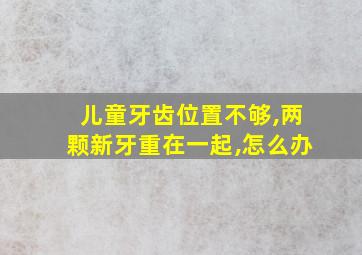 儿童牙齿位置不够,两颗新牙重在一起,怎么办